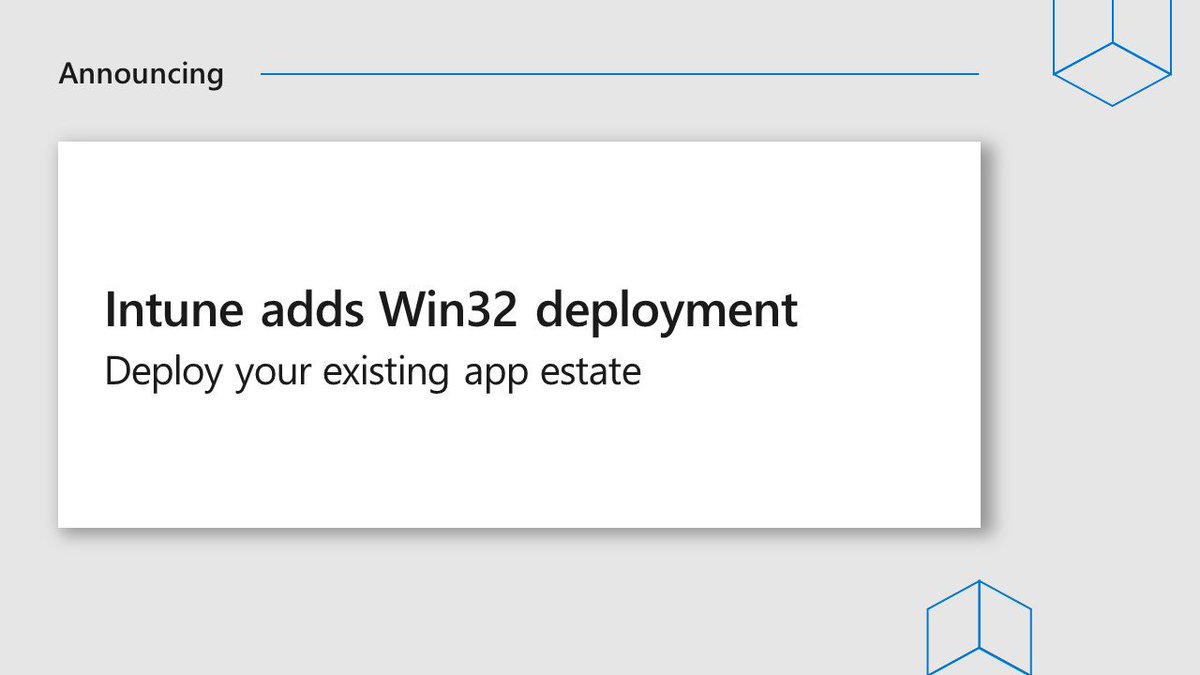 Announcing

Intune adds Win32 deployment
Deploy your existing app estate